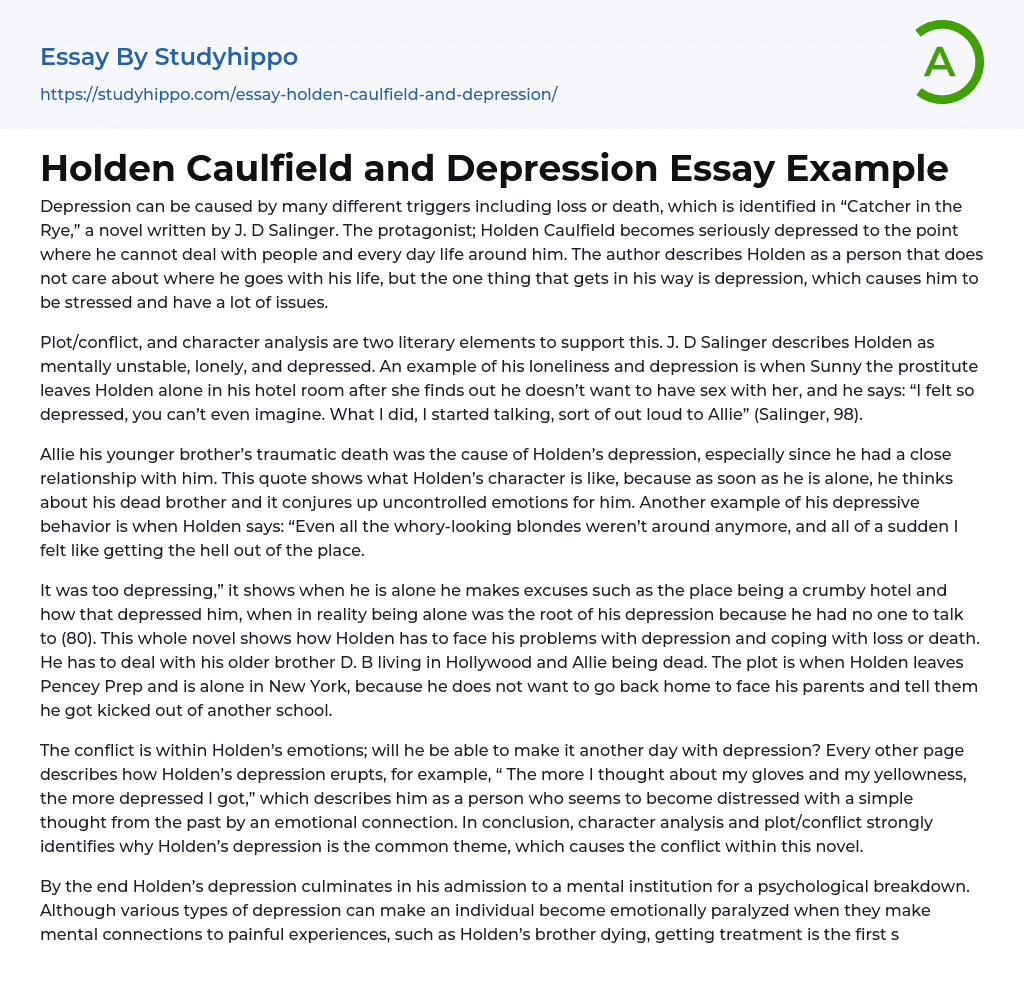 Essay By Studyhippo
https://studyhippo.com/essay-holden-caulfield-and-depression/

A

Holden Caulfield and Depression Essay Example

Depression can be caused by many different triggers including loss or death, which is identified in “Catcher in the Rye,” a novel written by J. D Salinger. The protagonist; Holden Caulfield becomes seriously depressed to the point where he cannot deal with people and every day life around him. The author describes Holden as a person that does not care about where he goes with his life, but the one thing that gets in his way is depression, which causes him to be stressed and have a lot of issues.

Plot/conflict, and character analysis are two literary elements to support this. J. D Salinger describes Holden as mentally unstable, lonely, and depressed. An example of his loneliness and depression is when Sunny the prostitute leaves Holden alone in his hotel room after she finds out he doesn’t want to have sex with her, and he says: “I felt so depressed, you can’t even imagine. What I did, I started talking, sort of out loud to Allie” (Salinger, 98).

Allie his younger brother’s traumatic death was the cause of Holden’s depression, especially since he had a close relationship with him. This quote shows what Holden’s character is like, because as soon as he is alone, he thinks about his dead brother and it conjures up uncontrolled emotions for him. Another example of his depressive behavior is when Holden says: “Even all the whory-looking blondes weren’t around anymore, and all of a sudden I felt like getting the hell out of the place.

It was too depressing,” it shows when he is alone he makes excuses such as the place being a crumby hotel and how that depressed him, when in reality being alone was the root of his depression because he had no one to talk to (80). This whole novel shows how Holden has to face his problems with depression and coping with loss or death. He has to deal with his older brother D. B living in Hollywood and Allie being dead. The plot is when Holden leaves Pencey Prep and is alone in New York, because he does not want to go back home to face his parents and tell them he got kicked out of another school.

The conflict is within Holden’s emotions; will he be able to make it another day with depression? Every other page describes how Holden’s depression erupts, for example, “ The more I thought about my gloves and my yellowness, the more depressed I got,” which describes him as a person who seems to become distressed with a simple thought from the past by an emotional connection. In conclusion, character analysis and plot/conflict strongly identifies why Holden’s depression is the common theme, which causes the conflict within this novel.

By the end Holden’s depression culminates in his admission to a mental institution for a psychological breakdown. Although various types of depression can make an individual become emotionally paralyzed when they make mental connections to painful experiences, such as Holden’s brother dying, getting treatment is the first s